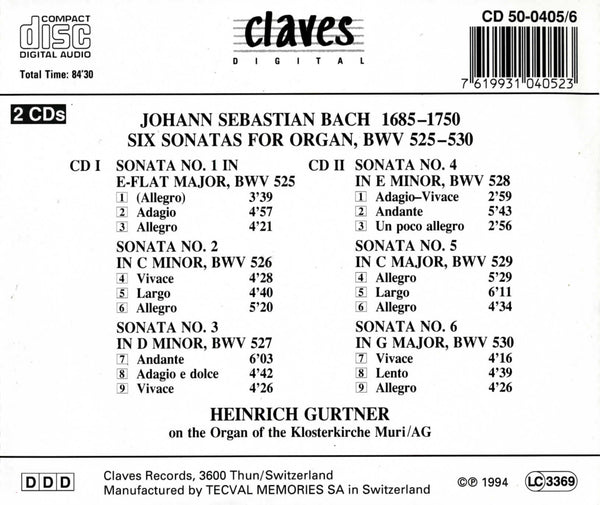 COMPACT
disc
DIGITAL AUDIO

Total Time: 84'30

claves
DIGITAL

CD 50-0405/6

7 619931 040523

2 CDs

JOHANN SEBASTIAN BACH 1685–1750
SIX SONATAS FOR ORGAN, BWV 525–530

CD I SONATA NO. 1 IN E-FLAT MAJOR, BWV 525
1 (Allegro) 3'39
2 Adagio 4'57
3 Allegro 4'21

SONATA NO. 2 IN C MINOR, BWV 526
4 Vivace 4'28
5 Largo 4'40
6 Allegro 5'20

SONATA NO. 3 IN D MINOR, BWV 527
7 Andante 6'03
8 Adagio e dolce 4'42
9 Vivace 4'26

CD II SONATA NO. 4 IN E MINOR, BWV 528
1 Adagio–Vivace 2'59
2 Andante 5'43
3 Un poco allegro 2'56

SONATA NO. 5 IN C MAJOR, BWV 529
4 Allegro 5'29
5 Largo 6'11
6 Allegro 4'34

SONATA NO. 6 IN G MAJOR, BWV 530
7 Vivace 4'16
8 Lento 4'39
9 Allegro 4'26

HEINRICH GURTNER
on the Organ of the Klosterkirche Muri/AG

DDD

Claves Records, 3600 Thun/Switzerland
Manufactured by TECVAL MEMORIES SA in Switzerland

©℗ 1994 LC 3369